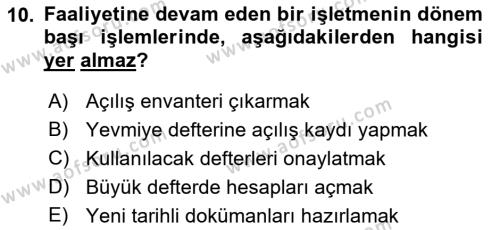 10. Faaliyetine devam eden bir işletmenin dönem başı işlemlerinde, aşağıdakilerden hangisi yer almaz?

A) Açılış envanteri çıkarmak
B) Yevmiye defterine açılış kaydı yapmak
C) Kullanılacak defterleri onaylatmak
D) Büyük defterde hesapları açmak
E) Yeni tarihli dokümanları hazırlamak

www.aofsoru.com